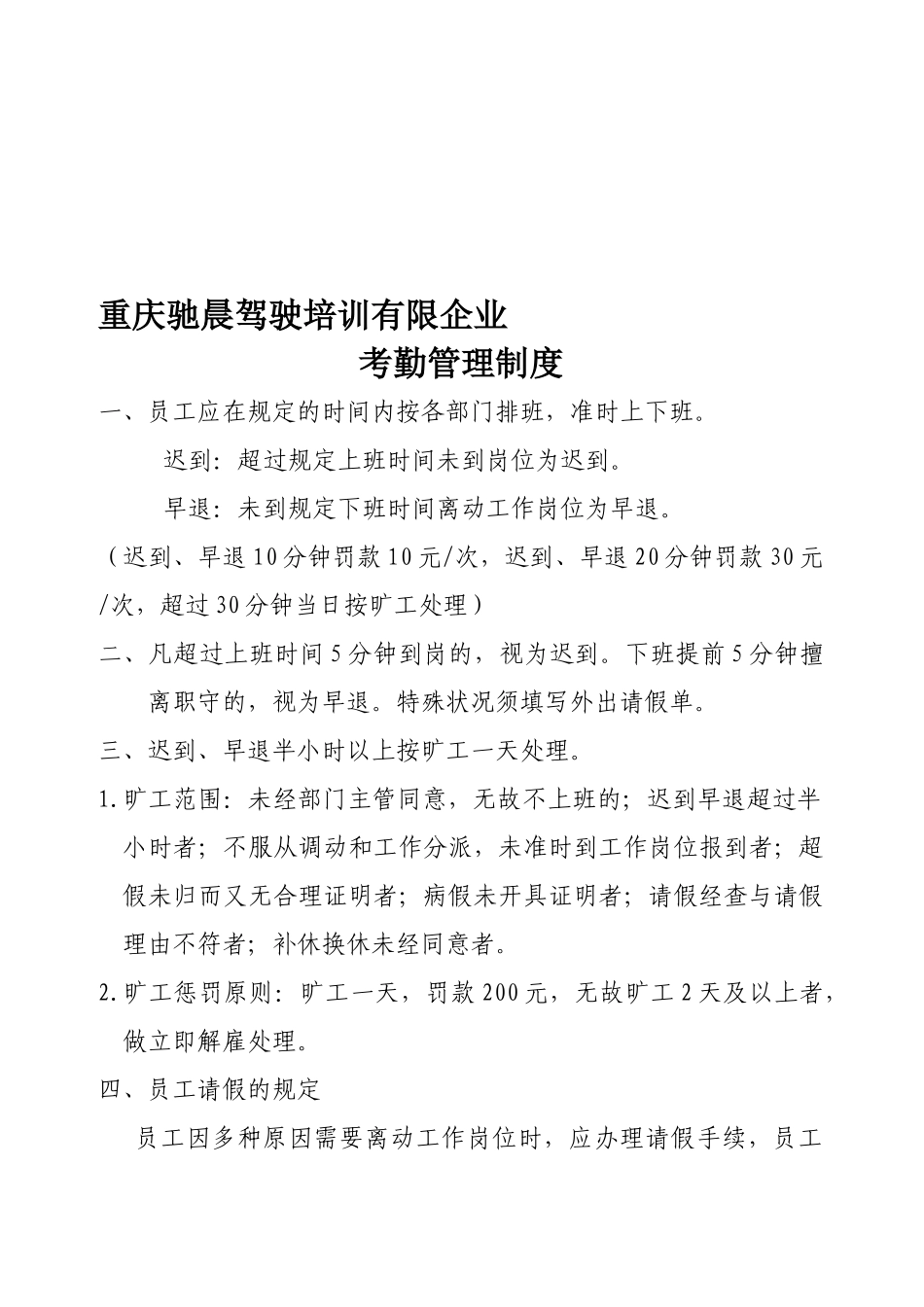 重庆驰晨驾驶培训有限企业

考勤管理制度

一、员工应在规定的时间内按各部门排班，准时上下班。

迟到：超过规定上班时间未到岗位为迟到。

早退：未到规定下班时间离动工作岗位为早退。

（迟到、早退10分钟罚款10元/次，迟到、早退20分钟罚款30元/次，超过30分钟当日按旷工处理）

二、凡超过上班时间5分钟到岗的，视为迟到。下班提前5分钟擅离职守的，视为早退。特殊状况须填写外出请假单。

三、迟到、早退半小时以上按旷工一天处理。

1.旷工范围：未经部门主管同意，无故不上班的；迟到早退超过半小时者；不服从调动和工作分派，未准时到工作岗位报到者；超假未归而又无合理证明者；病假未开具证明者；请假经查与请假理由不符者；补休换休未经同意者。

2.旷工惩罚原则：旷工一天，罚款200元，无故旷工2天及以上者，做立即解雇处理。

四、员工请假的规定

员工因多种原因需要离动工作岗位时，应办理请假手续，员工